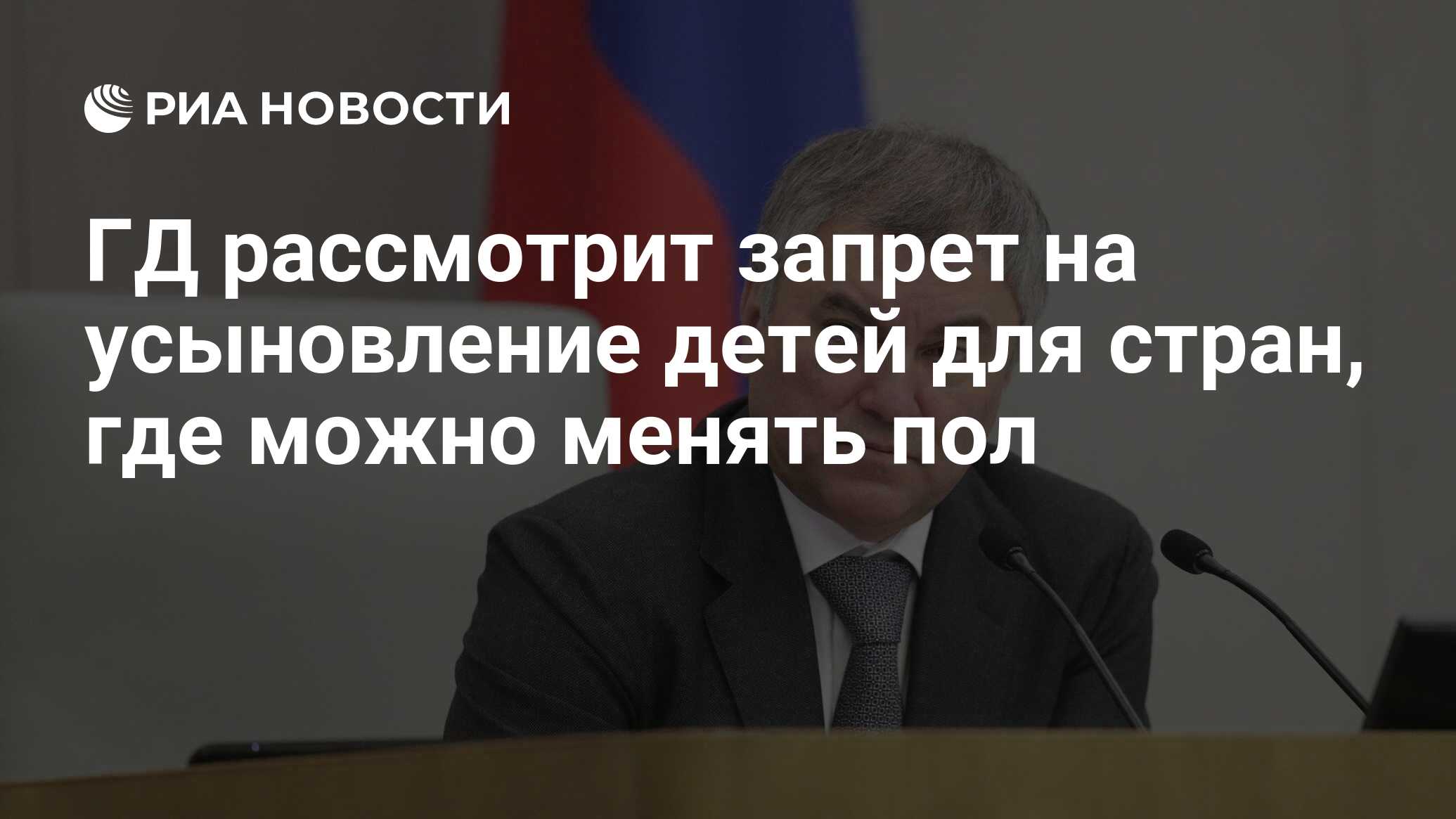 РИА НОВОСТИ

ГД рассмотрит запрет на усыновление детей для стран, где можно менять пол